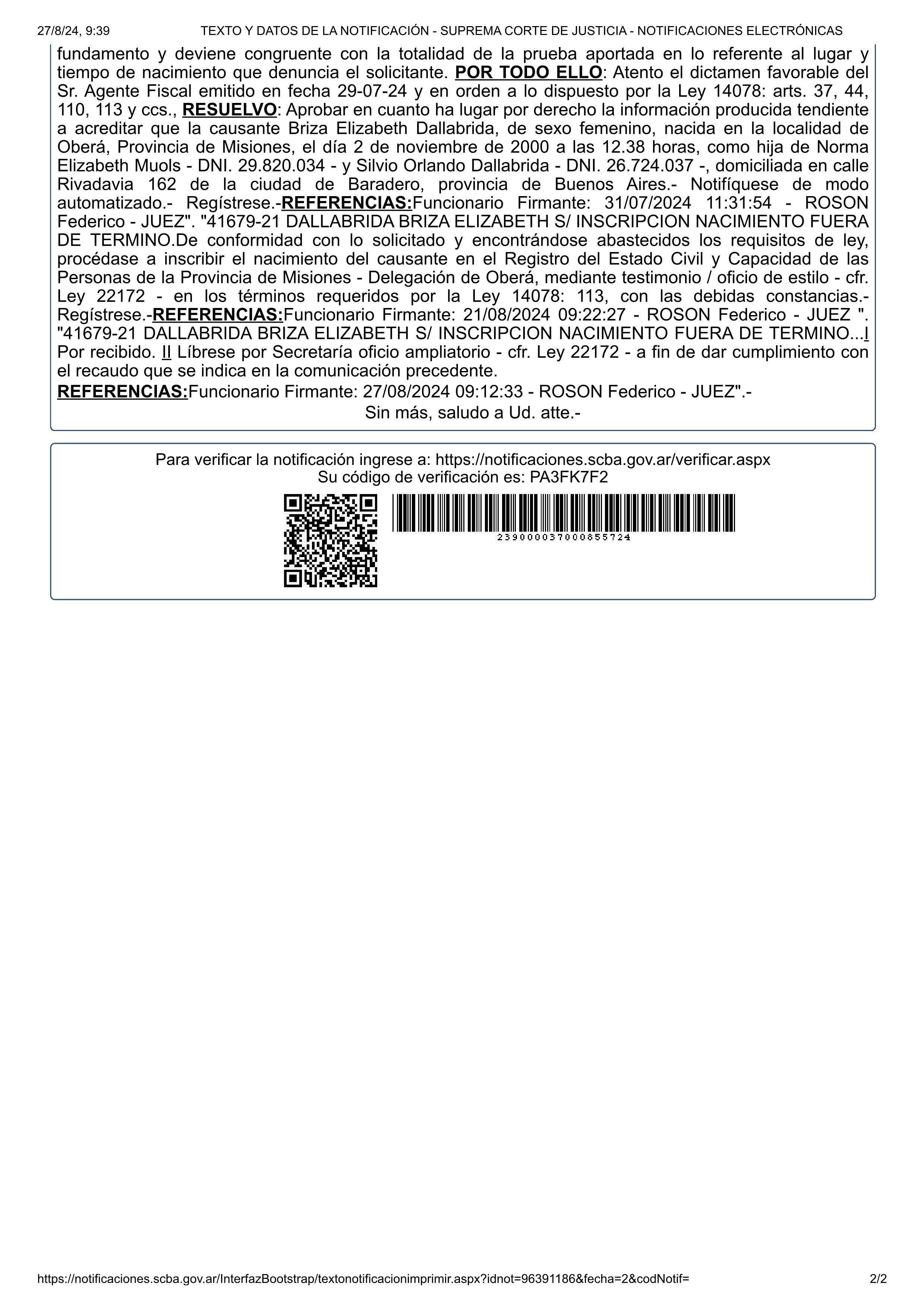 27/8/24, 9:39 TEXTO Y DATOS DE LA NOTIFICACIÓN - SUPREMA CORTE DE JUSTICIA - NOTIFICACIONES ELECTRÓNICAS

fundamento y deviene congruente con la totalidad de la prueba aportada en lo referente al lugar y tiempo de nacimiento que denuncia el solicitante. POR TODO ELLO: Atento el dictamen favorable del Sr. Agente Fiscal emitido en fecha 29-07-24 y en orden a lo dispuesto por la Ley 14078: arts. 37, 44, 110, 113 y ccs., RESUELVO: Aprobar en cuanto ha lugar por derecho la información producida tendiente a acreditar que la causante Briza Elizabeth Dallabrida, de sexo femenino, nacida en la localidad de Oberá, Provincia de Misiones, el día 2 de noviembre de 2000 a las 12.38 horas, como hija de Norma Elizabeth Muols - DNI. 29.820.034 - y Silvio Orlando Dallabrida - DNI. 26.724.037 -, domiciliada en calle Rivadavia 162 de la ciudad de Baradero, provincia de Buenos Aires.- Notifíquese de modo automatizado.- Regístrese.-REFERENCIAS:Funcionario Firmante: 31/07/2024 11:31:54 - ROSON Federico - JUEZ". "41679-21 DALLABRIDA BRIZA ELIZABETH S/ INSCRIPCION NACIMIENTO FUERA DE TERMINO.De conformidad con lo solicitado y encontrándose abastecidos los requisitos de ley, procédase a inscribir el nacimiento del causante en el Registro del Estado Civil y Capacidad de las Personas de la Provincia de Misiones - Delegación de Oberá, mediante testimonio / oficio de estilo - cfr. Ley 22172 - en los términos requeridos por la Ley 14078: 113, con las debidas constancias.- Regístrese.-REFERENCIAS:Funcionario Firmante: 21/08/2024 09:22:27 - ROSON Federico - JUEZ ". "41679-21 DALLABRIDA BRIZA ELIZABETH S/ INSCRIPCION NACIMIENTO FUERA DE TERMINO...I Por recibido. II Líbrese por Secretaría oficio ampliatorio - cfr. Ley 22172 - a fin de dar cumplimiento con el recaudo que se indica en la comunicación precedente.
REFERENCIAS:Funcionario Firmante: 27/08/2024 09:12:33 - ROSON Federico - JUEZ".-
Sin más, saludo a Ud. atte.-

Para verificar la notificación ingrese a: https://notificaciones.scba.gov.ar/verificar.aspx
Su código de verificación es: PA3FK7F2

239000037000855724

https://notificaciones.scba.gov.ar/InterfazBootstrap/textonotificacionimprimir.aspx?idnot=96391186&fecha=2&codNotif= 2/2